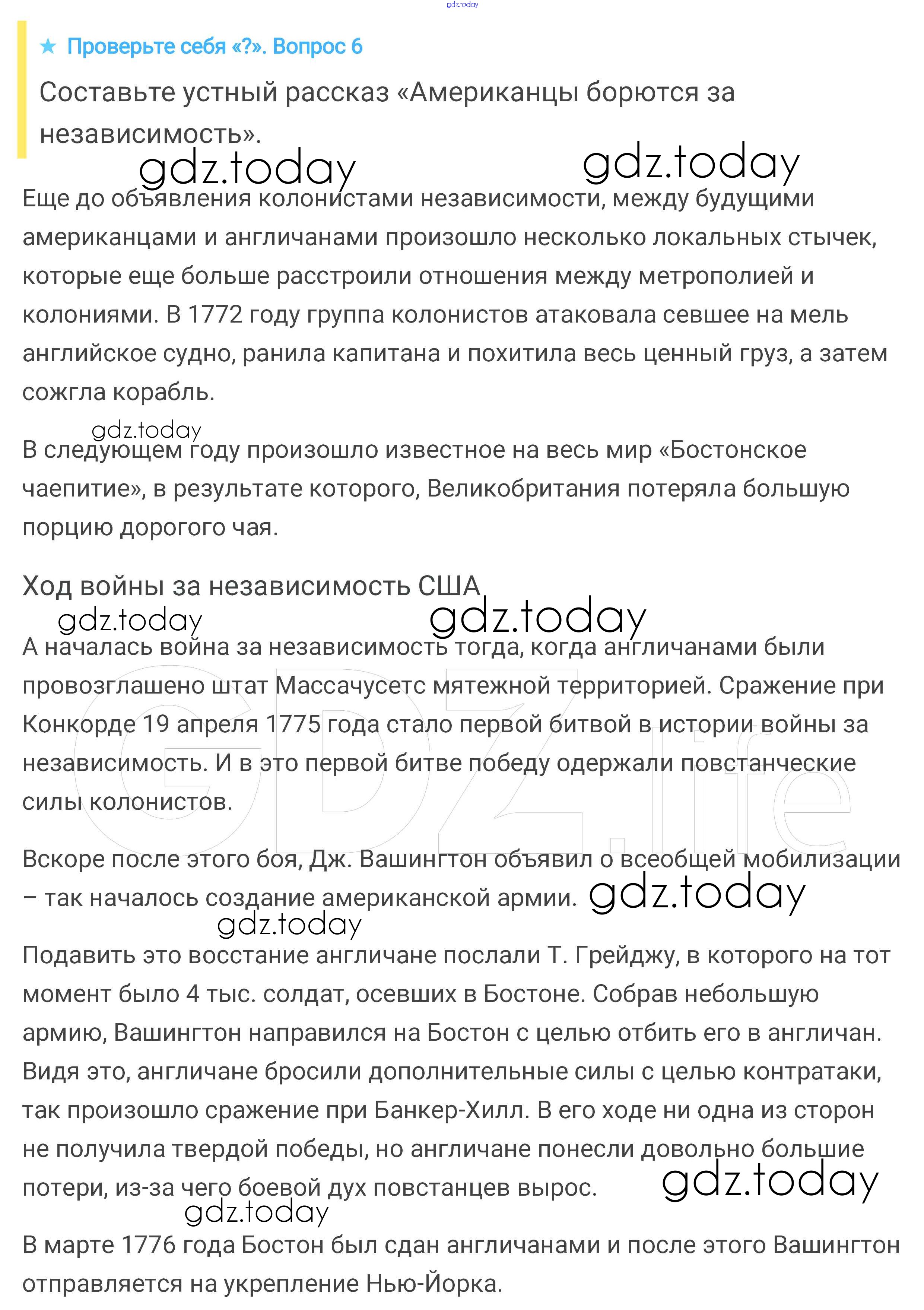 gdz.today

★ Проверьте себя «?». Вопрос 6

Составьте устный рассказ «Американцы борются за независимость».

gdz.today gdz.today

Еще до объявления колонистами независимости, между будущими американцами и англичанами произошло несколько локальных стычек, которые еще больше расстроили отношения между метрополией и колониями. В 1772 году группа колонистов атаковала севшее на мель английское судно, ранила капитана и похитила весь ценный груз, а затем сожгла корабль.

gdz.today

В следующем году произошло известное на весь мир «Бостонское чаепитие», в результате которого, Великобритания потеряла большую порцию дорогого чая.

Ход войны за независимость США

gdz.today gdz.today

А началась война за независимость тогда, когда англичанами были провозглашено штат Массачусетс мятежной территорией. Сражение при Конкорде 19 апреля 1775 года стало первой битвой в истории войны за независимость. И в это первой битве победу одержали повстанческие силы колонистов.

GDZ.life

Вскоре после этого боя, Дж. Вашингтон объявил о всеобщей мобилизации – так началось создание американской армии. gdz.today

gdz.today

Подавить это восстание англичане послали Т. Грейджу, в которого на тот момент было 4 тыс. солдат, осевших в Бостоне. Собрав небольшую армию, Вашингтон направился на Бостон с целью отбить его в англичан. Видя это, англичане бросили дополнительные силы с целью контратаки, так произошло сражение при Банкер-Хилл. В его ходе ни одна из сторон не получила твердой победы, но англичане понесли довольно большие потери, из-за чего боевой дух повстанцев вырос. gdz.today

gdz.today

В марте 1776 года Бостон был сдан англичанами и после этого Вашингтон отправляется на укрепление Нью-Йорка.